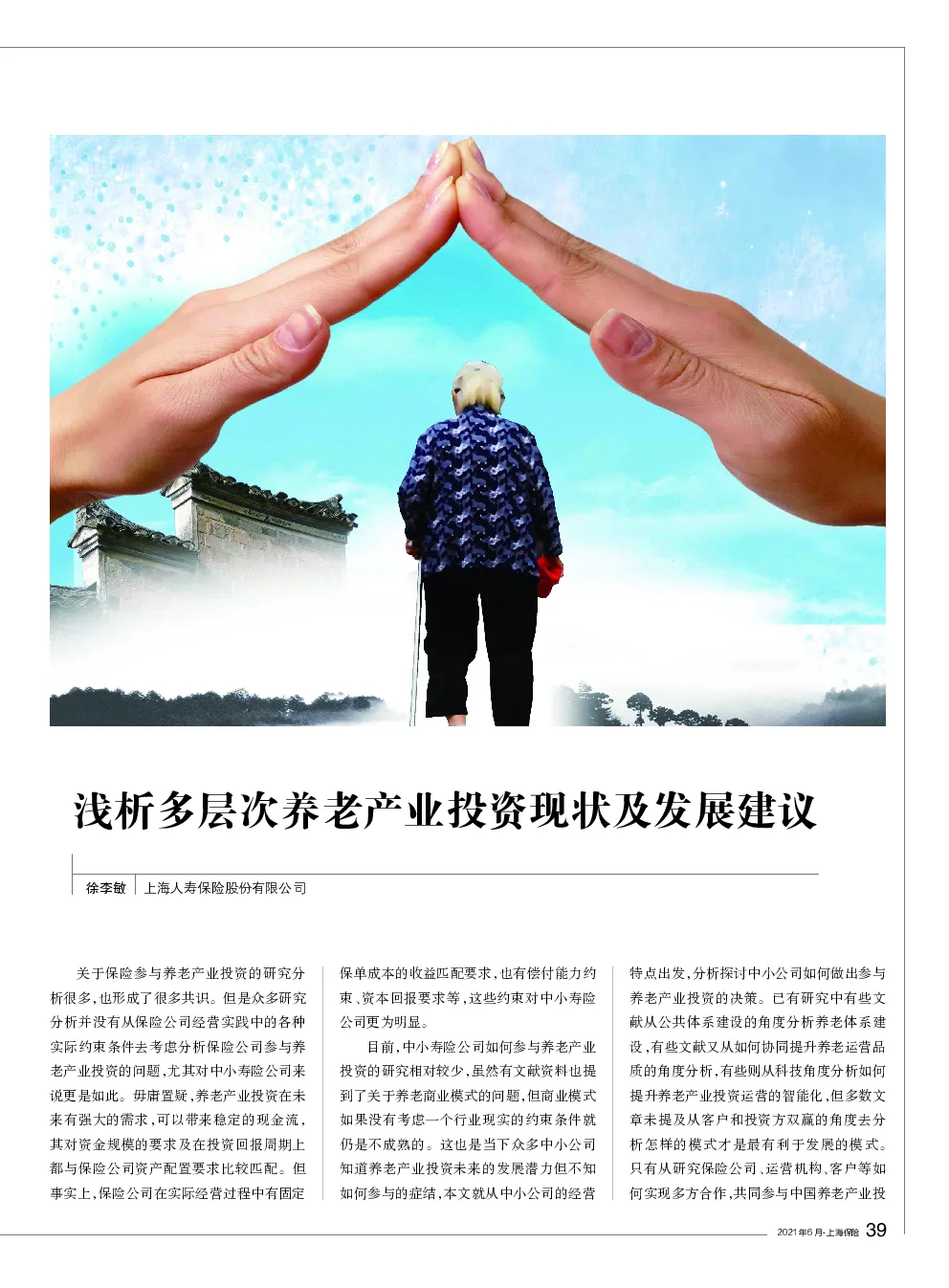 浅析多层次养老产业投资现状及发展建议

徐李敏 | 上海人寿保险股份有限公司

关于保险参与养老产业投资的研究分析很多，也形成了很多共识。但是众多研究分析并没有从保险公司经营实践中的各种实际约束条件去考虑分析保险公司参与养老产业投资的问题，尤其对中小寿险公司来说更是如此。毋庸置疑，养老产业投资在未来有强大的需求，可以带来稳定的现金流，其对资金规模的要求及在投资回报周期上都与保险公司资产配置要求比较匹配。但事实上，保险公司在实际经营过程中有固定保单成本的收益匹配要求，也有偿付能力约束、资本回报要求等，这些约束对中小寿险公司更为明显。

目前，中小寿险公司如何参与养老产业投资的研究相对较少，虽然有文献资料也提到了关于养老商业模式的问题，但商业模式如果没有考虑一个行业现实的约束条件就仍是不成熟的。这也是当下众多中小公司知道养老产业投资未来的发展潜力但不知如何参与的症结，本文就从中小公司的经营特点出发，分析探讨中小公司如何做出参与养老产业投资的决策。已有研究中有些文献从公共体系建设的角度分析养老体系建设，有些文献又从如何协同提升养老运营品质的角度分析，有些则从科技角度分析如何提升养老产业投资运营的智能化，但多数文章未提及从客户和投资方双赢的角度去分析怎样的模式才是最有利于发展的模式。只有从研究保险公司、运营机构、客户等如何实现多方合作，共同参与中国养老产业投

2021年6月·上海保险 39